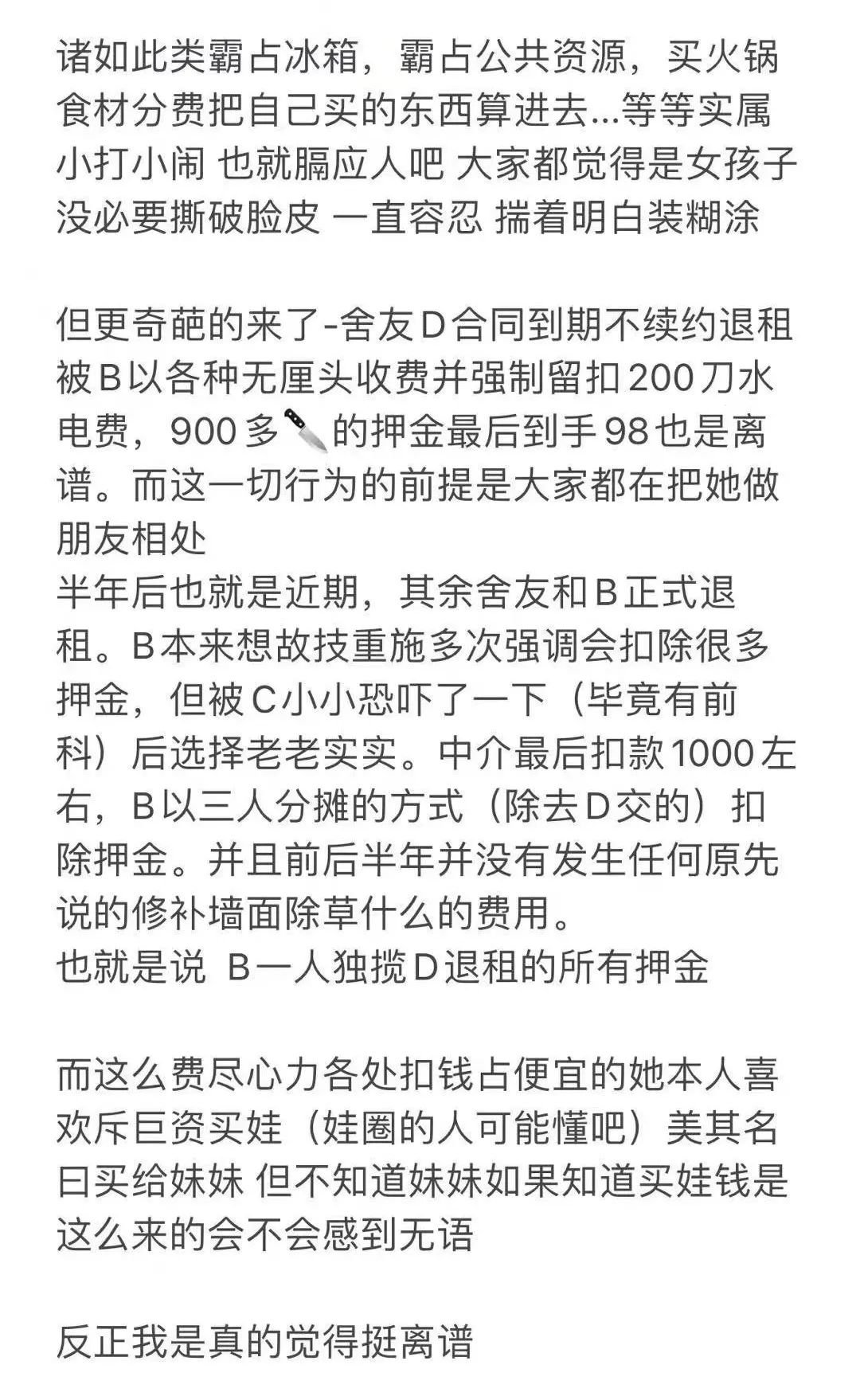 诸如此类霸占冰箱，霸占公共资源，买火锅食材分费把自己买的东西算进去...等等实属小打小闹 也就膈应人吧 大家都觉得是女孩子没必要撕破脸皮 一直容忍 揣着明白装糊涂

但更奇葩的来了-舍友D合同到期不续约退租被B以各种无厘头收费并强制留扣200刀水电费，900多🔪的押金最后到手98也是离谱。而这一切行为的前提是大家都在把她做朋友相处
半年后也就是近期，其余舍友和B正式退租。B本来想故技重施多次强调会扣除很多押金，但被C小小恐吓了一下（毕竟有前科）后选择老老实实。中介最后扣款1000左右，B以三人分摊的方式（除去D交的）扣除押金。并且前后半年并没有发生任何原先说的修补墙面除草什么的费用。
也就是说 B一人独揽D退租的所有押金

而这么费尽心力各处扣钱占便宜的她本人喜欢斥巨资买娃（娃圈的人可能懂吧）美其名曰买给妹妹 但不知道妹妹如果知道买娃钱是这么来的会不会感到无语

反正我是真的觉得挺离谱